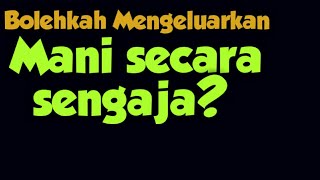 Bolehkah Mengeluarkan

Mani secara sengaja?